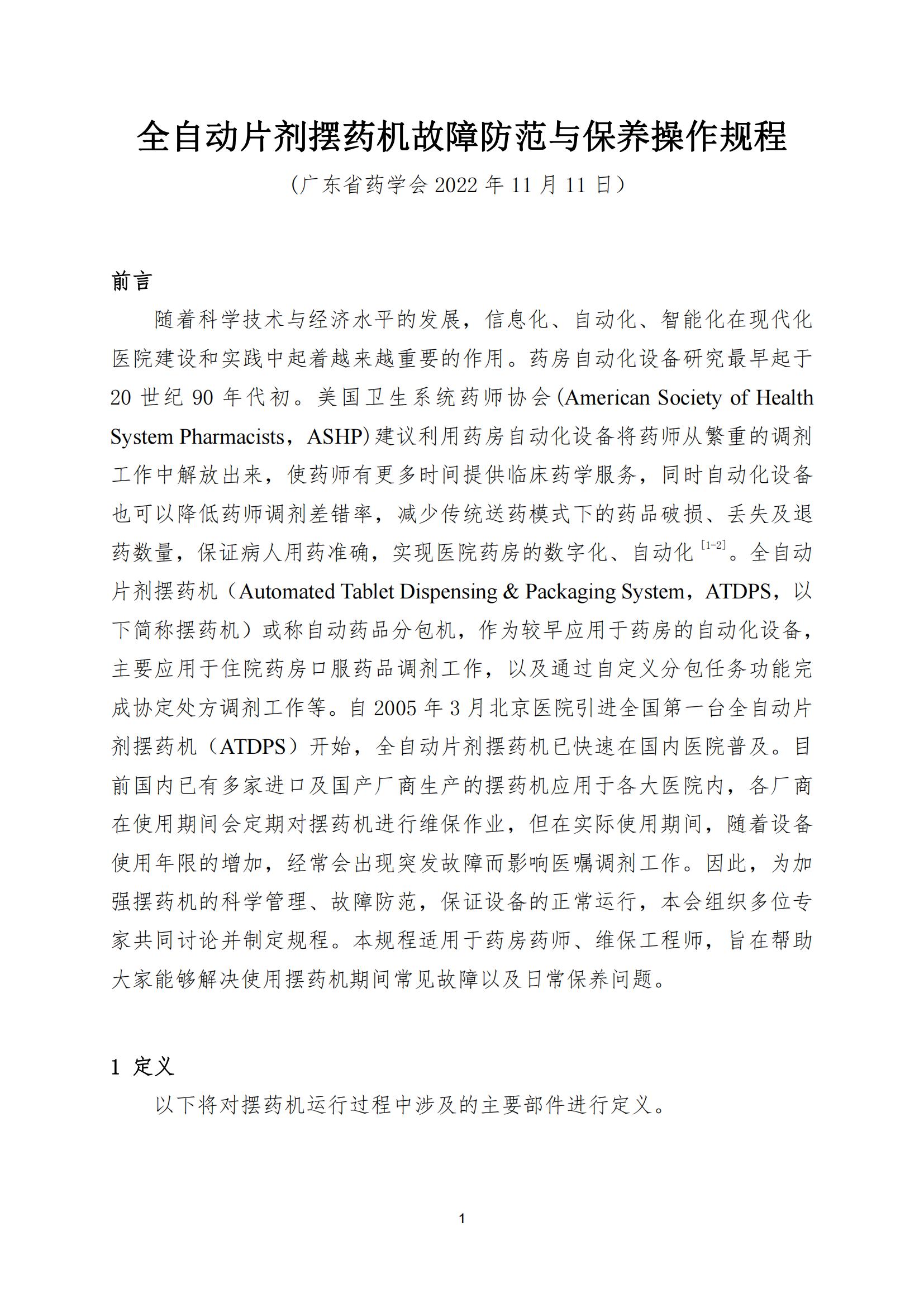 全自动片剂摆药机故障防范与保养操作规程

（广东省药学会 2022 年 11 月 11 日）

前言

随着科学技术与经济水平的发展，信息化、自动化、智能化在现代化医院建设和实践中起着越来越重要的作用。药房自动化设备研究最早起于 20 世纪 90 年代初。美国卫生系统药师协会(American Society of Health System Pharmacists，ASHP)建议利用药房自动化设备将药师从繁重的调剂工作中解放出来，使药师有更多时间提供临床药学服务，同时自动化设备也可以降低药师调剂差错率，减少传统送药模式下的药品破损、丢失及退药数量，保证病人用药准确，实现医院药房的数字化、自动化$^{[1-2]}$。全自动片剂摆药机（Automated Tablet Dispensing & Packaging System，ATDPS，以下简称摆药机）或称自动药品分包机，作为较早应用于药房的自动化设备，主要应用于住院药房口服药品调剂工作，以及通过自定义分包任务功能完成协定处方调剂工作等。自 2005 年 3 月北京医院引进全国第一台全自动片剂摆药机（ATDPS）开始，全自动片剂摆药机已快速在国内医院普及。目前国内已有多家进口及国产厂商生产的摆药机应用于各大医院内，各厂商在使用期间会定期对摆药机进行维保作业，但在实际使用期间，随着设备使用年限的增加，经常会出现突发故障而影响医嘱调剂工作。因此，为加强摆药机的科学管理、故障防范，保证设备的正常运行，本会组织多位专家共同讨论并制定规程。本规程适用于药房药师、维保工程师，旨在帮助大家能够解决使用摆药机期间常见故障以及日常保养问题。

1 定义

以下将对摆药机运行过程中涉及的主要部件进行定义。

1